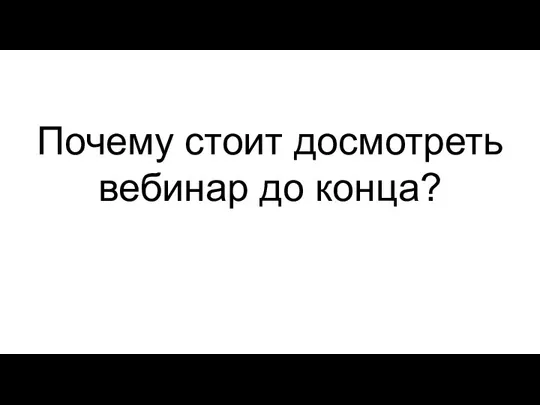 Почему стоит досмотреть вебинар до конца?